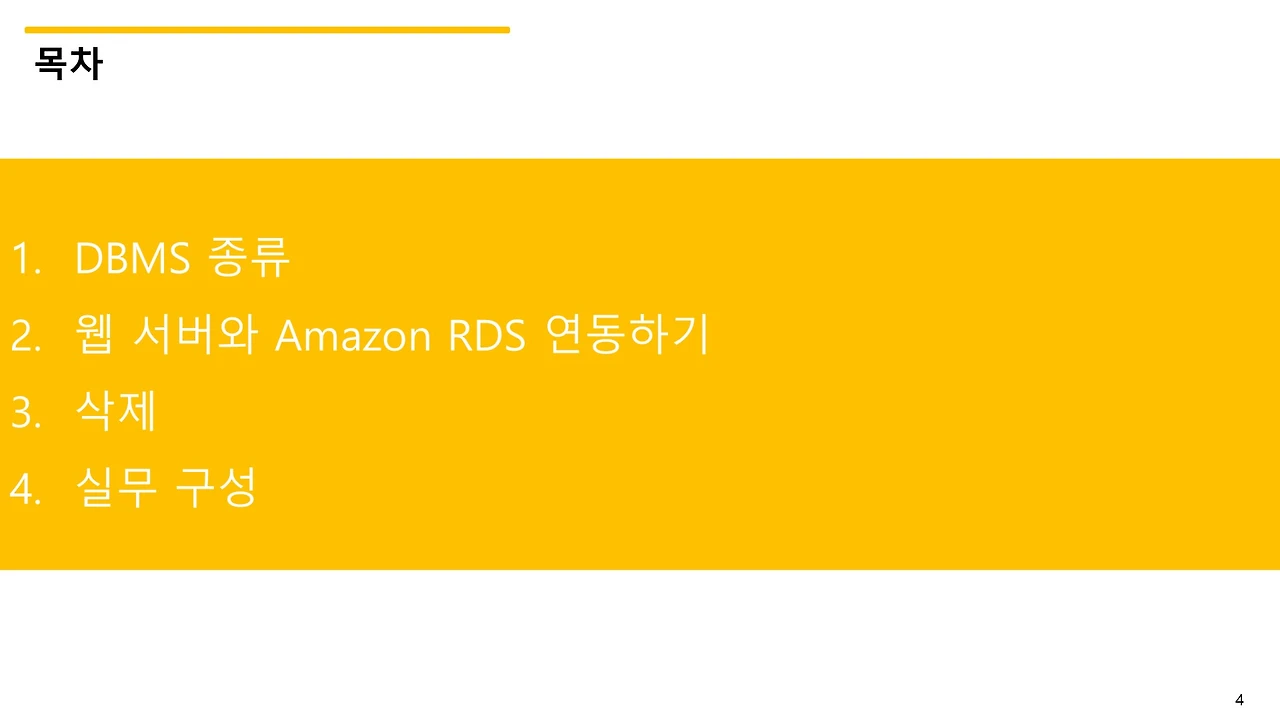 목차

1. DBMS 종류
2. 웹 서버와 Amazon RDS 연동하기
3. 삭제
4. 실무 구성

4